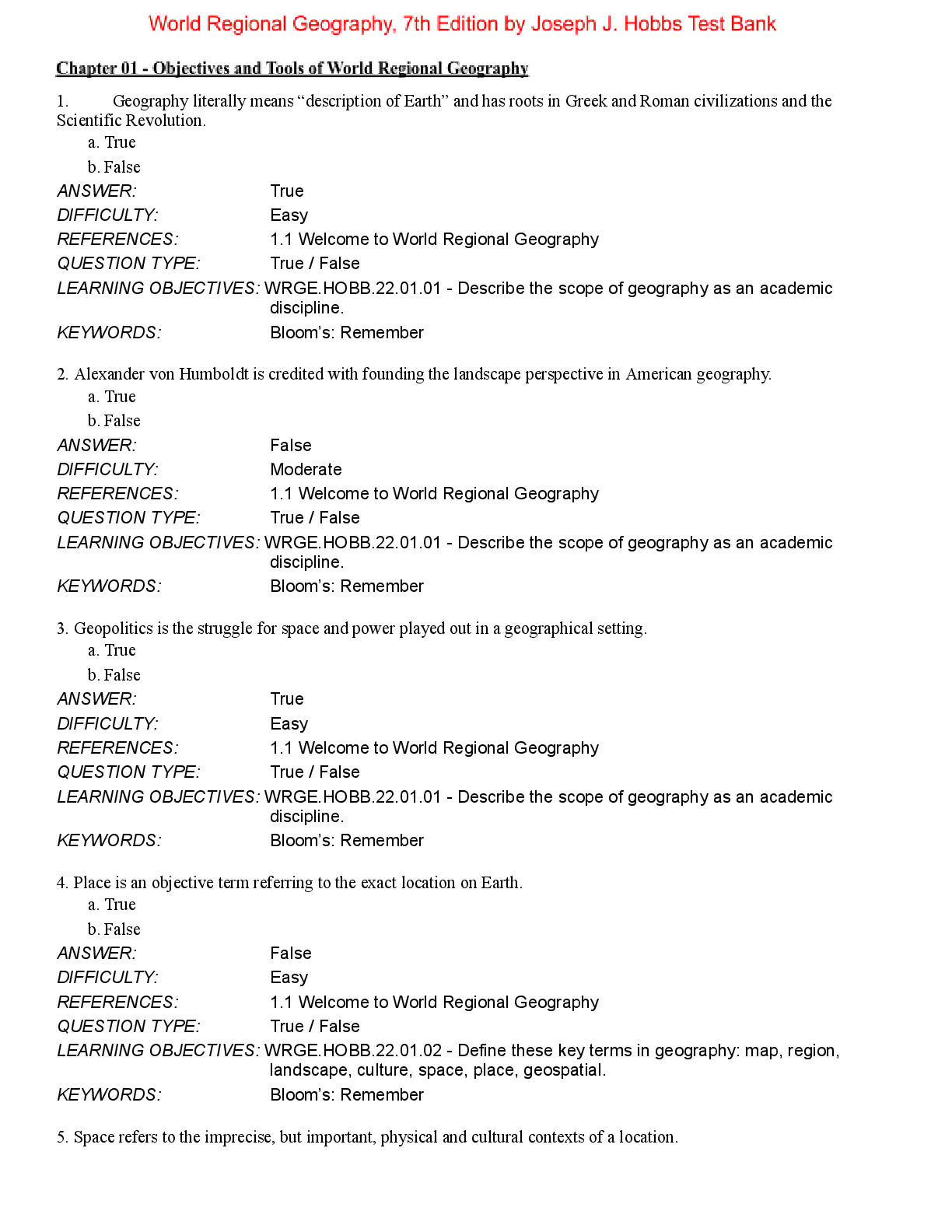 World Regional Geography, 7th Edition by Joseph J. Hobbs Test Bank

Chapter 01 - Objectives and Tools of World Regional Geography

1. Geography literally means “description of Earth” and has roots in Greek and Roman civilizations and the Scientific Revolution.
a. True
b. False
ANSWER: True
DIFFICULTY: Easy
REFERENCES: 1.1 Welcome to World Regional Geography
QUESTION TYPE: True / False
LEARNING OBJECTIVES: WRGE.HOBB.22.01.01 - Describe the scope of geography as an academic discipline.
KEYWORDS: Bloom’s: Remember

2. Alexander von Humboldt is credited with founding the landscape perspective in American geography.
a. True
b. False
ANSWER: False
DIFFICULTY: Moderate
REFERENCES: 1.1 Welcome to World Regional Geography
QUESTION TYPE: True / False
LEARNING OBJECTIVES: WRGE.HOBB.22.01.01 - Describe the scope of geography as an academic discipline.
KEYWORDS: Bloom’s: Remember

3. Geopolitics is the struggle for space and power played out in a geographical setting.
a. True
b. False
ANSWER: True
DIFFICULTY: Easy
REFERENCES: 1.1 Welcome to World Regional Geography
QUESTION TYPE: True / False
LEARNING OBJECTIVES: WRGE.HOBB.22.01.01 - Describe the scope of geography as an academic discipline.
KEYWORDS: Bloom’s: Remember

4. Place is an objective term referring to the exact location on Earth.
a. True
b. False
ANSWER: False
DIFFICULTY: Easy
REFERENCES: 1.1 Welcome to World Regional Geography
QUESTION TYPE: True / False
LEARNING OBJECTIVES: WRGE.HOBB.22.01.02 - Define these key terms in geography: map, region, landscape, culture, space, place, geospatial.
KEYWORDS: Bloom’s: Remember

5. Space refers to the imprecise, but important, physical and cultural contexts of a location.